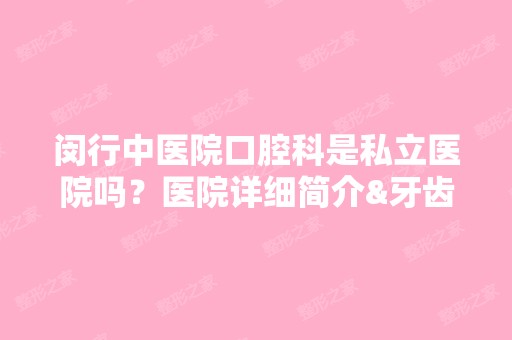 闵行中医院口腔科是私立医院吗？医院详细简介&牙齿

整形之家